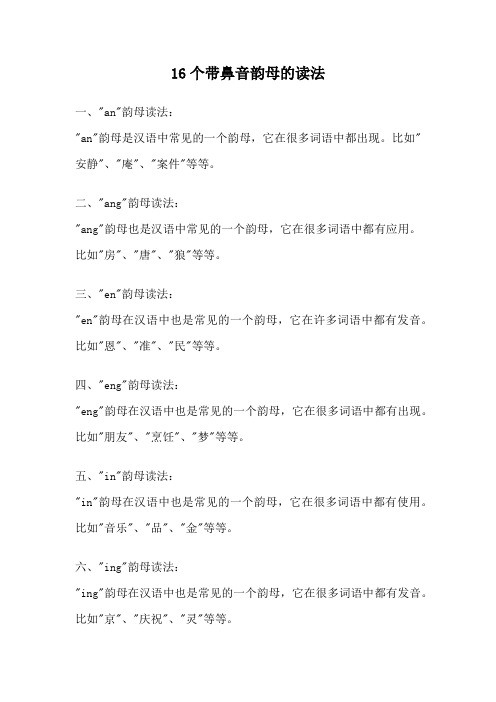 16个带鼻音韵母的读法

一、"an"韵母读法：

"an"韵母是汉语中常见的一个韵母，它在很多词语中都出现。比如"安静"、"庵"、"案件"等等。

二、"ang"韵母读法：

"ang"韵母也是汉语中常见的一个韵母，它在很多词语中都有应用。比如"房"、"唐"、"狼"等等。

三、"en"韵母读法：

"en"韵母在汉语中也是常见的一个韵母，它在许多词语中都有发音。比如"恩"、"准"、"民"等等。

四、"eng"韵母读法：

"eng"韵母在汉语中也是常见的一个韵母，它在很多词语中都有出现。比如"朋友"、"烹饪"、"梦"等等。

五、"in"韵母读法：

"in"韵母在汉语中也是常见的一个韵母，它在很多词语中都有使用。比如"音乐"、"品"、"金"等等。

六、"ing"韵母读法：

"ing"韵母在汉语中也是常见的一个韵母，它在很多词语中都有发音。比如"京"、"庆祝"、"灵"等等。